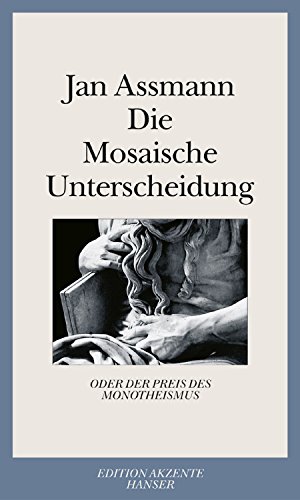 Jan Assmann
Die
Mosaische
Unterscheidung

ODER DER PREIS DES MONOTHEISMUS

EDITION AKZENTE
HANSER